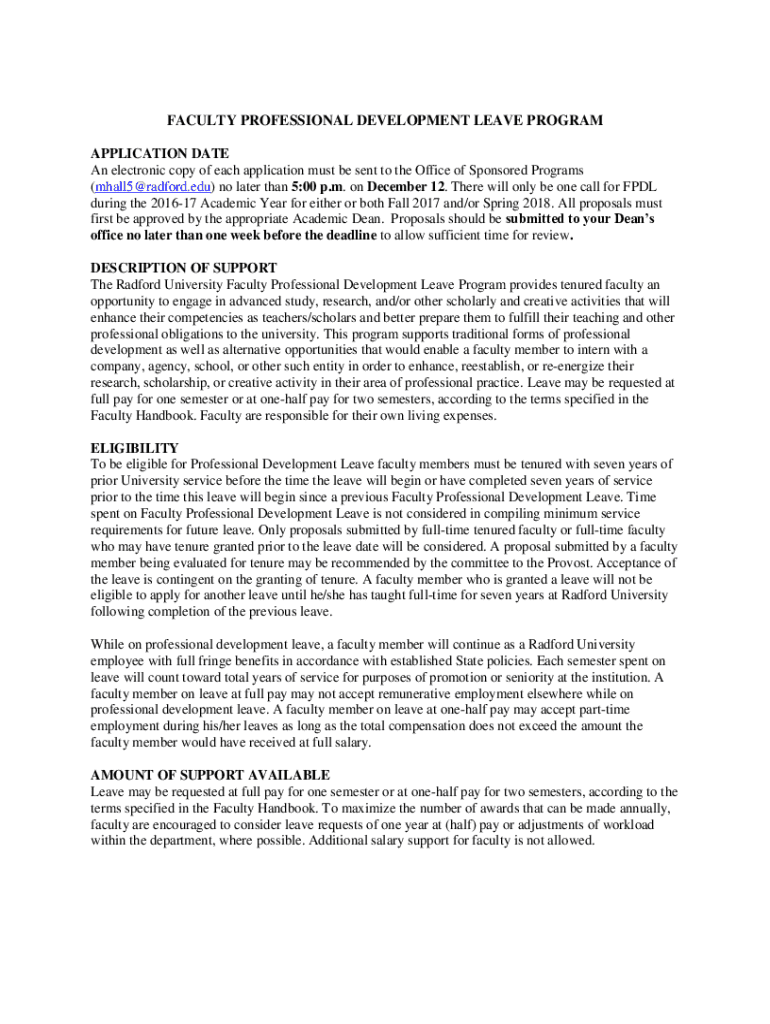 FACULTY PROFESSIONAL DEVELOPMENT LEAVE PROGRAM

APPLICATION DATE
An electronic copy of each application must be sent to the Office of Sponsored Programs (mhall5@radford.edu) no later than 5:00 p.m. on December 12. There will only be one call for FPDL during the 2016-17 Academic Year for either or both Fall 2017 and/or Spring 2018. All proposals must first be approved by the appropriate Academic Dean. Proposals should be submitted to your Dean's office no later than one week before the deadline to allow sufficient time for review.

DESCRIPTION OF SUPPORT
The Radford University Faculty Professional Development Leave Program provides tenured faculty an opportunity to engage in advanced study, research, and/or other scholarly and creative activities that will enhance their competencies as teachers/scholars and better prepare them to fulfill their teaching and other professional obligations to the university. This program supports traditional forms of professional development as well as alternative opportunities that would enable a faculty member to intern with a company, agency, school, or other such entity in order to enhance, reestablish, or re-energize their research, scholarship, or creative activity in their area of professional practice. Leave may be requested at full pay for one semester or at one-half pay for two semesters, according to the terms specified in the Faculty Handbook. Faculty are responsible for their own living expenses.

ELIGIBILITY
To be eligible for Professional Development Leave faculty members must be tenured with seven years of prior University service before the time the leave will begin or have completed seven years of service prior to the time this leave will begin since a previous Faculty Professional Development Leave. Time spent on Faculty Professional Development Leave is not considered in compiling minimum service requirements for future leave. Only proposals submitted by full-time tenured faculty or full-time faculty who may have tenure granted prior to the leave date will be considered. A proposal submitted by a faculty member being evaluated for tenure may be recommended by the committee to the Provost. Acceptance of the leave is contingent on the granting of tenure. A faculty member who is granted a leave will not be eligible to apply for another leave until he/she has taught full-time for seven years at Radford University following completion of the previous leave.

While on professional development leave, a faculty member will continue as a Radford University employee with full fringe benefits in accordance with established State policies. Each semester spent on leave will count toward total years of service for purposes of promotion or seniority at the institution. A faculty member on leave at full pay may not accept remunerative employment elsewhere while on professional development leave. A faculty member on leave at one-half pay may accept part-time employment during his/her leaves as long as the total compensation does not exceed the amount the faculty member would have received at full salary.

AMOUNT OF SUPPORT AVAILABLE
Leave may be requested at full pay for one semester or at one-half pay for two semesters, according to the terms specified in the Faculty Handbook. To maximize the number of awards that can be made annually, faculty are encouraged to consider leave requests of one year at (half) pay or adjustments of workload within the department, where possible. Additional salary support for faculty is not allowed.